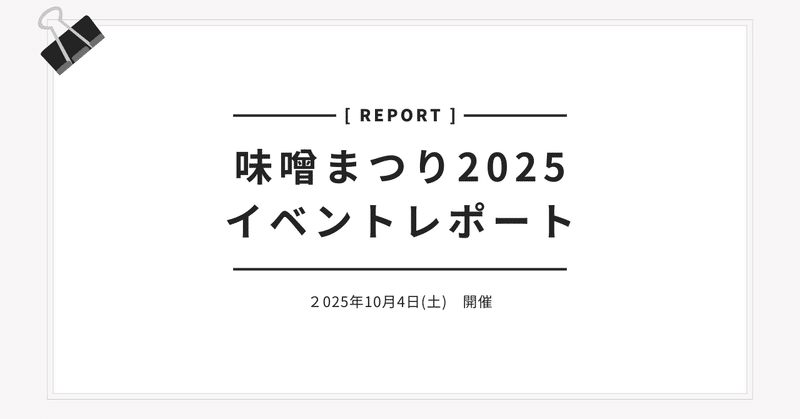 [ REPORT ]

味噌まつり2025
イベントレポート

２025年10月4日(土)　開催